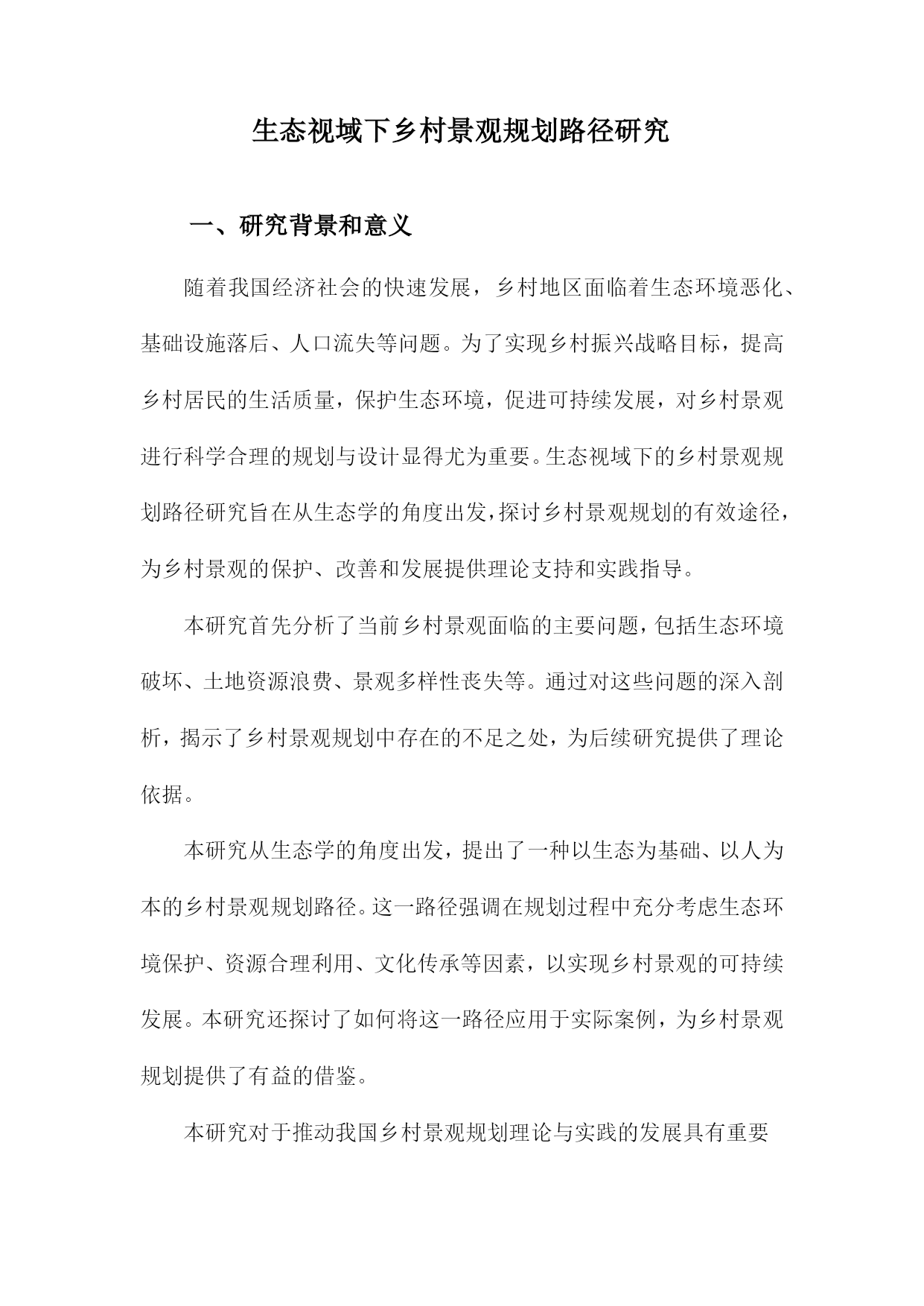 生态视域下乡村景观规划路径研究

一、研究背景和意义

随着我国经济社会的快速发展，乡村地区面临着生态环境恶化、基础设施落后、人口流失等问题。为了实现乡村振兴战略目标，提高乡村居民的生活质量，保护生态环境，促进可持续发展，对乡村景观进行科学合理的规划与设计显得尤为重要。生态视域下的乡村景观规划路径研究旨在从生态学的角度出发，探讨乡村景观规划的有效途径，为乡村景观的保护、改善和发展提供理论支持和实践指导。

本研究首先分析了当前乡村景观面临的主要问题，包括生态环境破坏、土地资源浪费、景观多样性丧失等。通过对这些问题的深入剖析，揭示了乡村景观规划中存在的不足之处，为后续研究提供了理论依据。

本研究从生态学的角度出发，提出了一种以生态为基础、以人为本的乡村景观规划路径。这一路径强调在规划过程中充分考虑生态环境保护、资源合理利用、文化传承等因素，以实现乡村景观的可持续发展。本研究还探讨了如何将这一路径应用于实际案例，为乡村景观规划提供了有益的借鉴。

本研究对于推动我国乡村景观规划理论与实践的发展具有重要